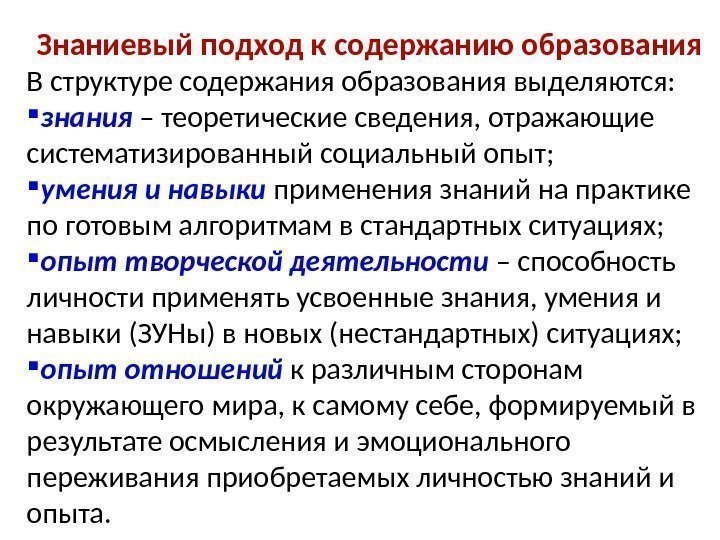 Знаниевый подход к содержанию образования

В структуре содержания образования выделяются:

▪знания – теоретические сведения, отражающие систематизированный социальный опыт;

▪умения и навыки применения знаний на практике по готовым алгоритмам в стандартных ситуациях;

▪опыт творческой деятельности – способность личности применять усвоенные знания, умения и навыки (ЗУНы) в новых (нестандартных) ситуациях;

▪опыт отношений к различным сторонам окружающего мира, к самому себе, формируемый в результате осмысления и эмоционального переживания приобретаемых личностью знаний и опыта.